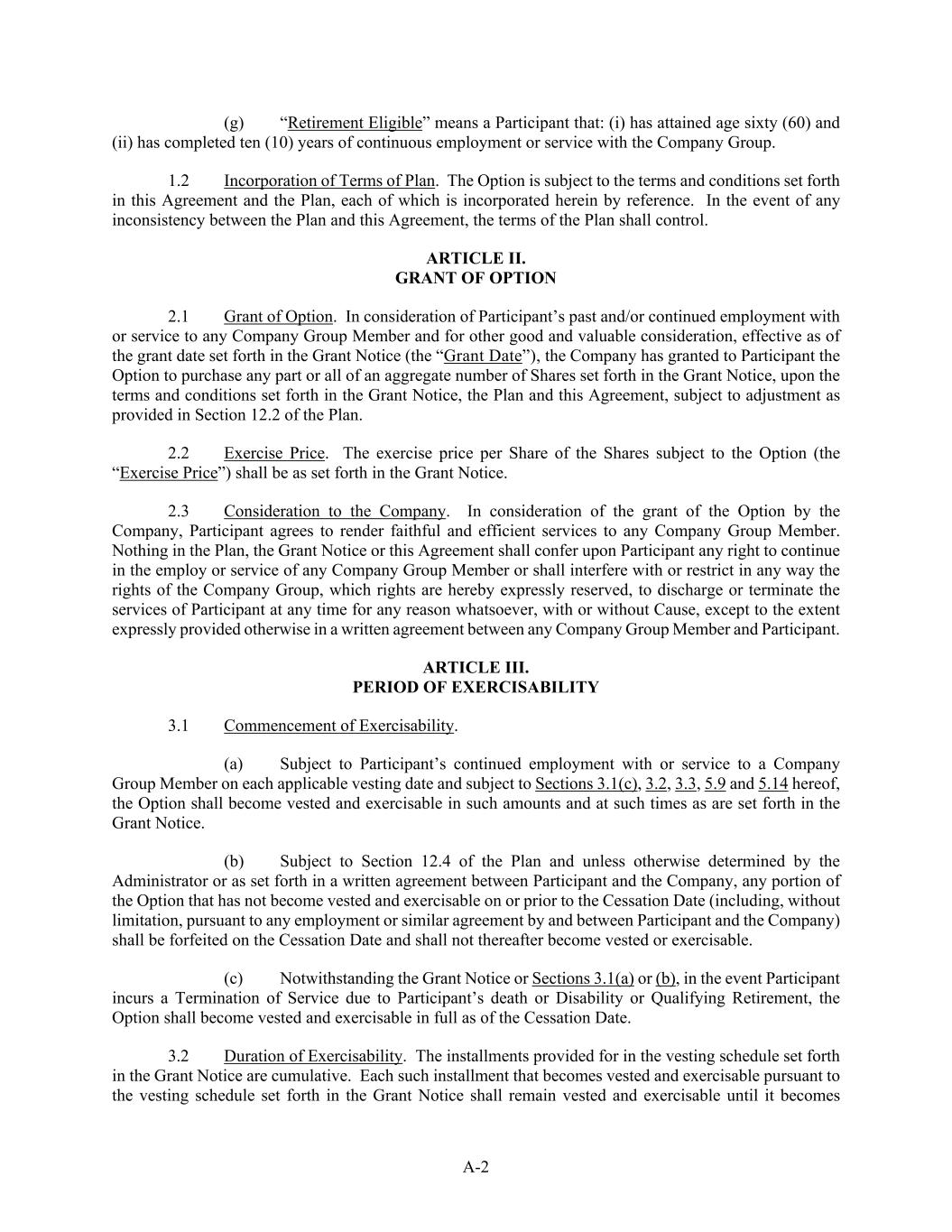 (g) “Retirement Eligible” means a Participant that: (i) has attained age sixty (60) and (ii) has completed ten (10) years of continuous employment or service with the Company Group.

1.2 Incorporation of Terms of Plan. The Option is subject to the terms and conditions set forth in this Agreement and the Plan, each of which is incorporated herein by reference. In the event of any inconsistency between the Plan and this Agreement, the terms of the Plan shall control.

ARTICLE II.
GRANT OF OPTION

2.1 Grant of Option. In consideration of Participant’s past and/or continued employment with or service to any Company Group Member and for other good and valuable consideration, effective as of the grant date set forth in the Grant Notice (the “Grant Date”), the Company has granted to Participant the Option to purchase any part or all of an aggregate number of Shares set forth in the Grant Notice, upon the terms and conditions set forth in the Grant Notice, the Plan and this Agreement, subject to adjustment as provided in Section 12.2 of the Plan.

2.2 Exercise Price. The exercise price per Share of the Shares subject to the Option (the “Exercise Price”) shall be as set forth in the Grant Notice.

2.3 Consideration to the Company. In consideration of the grant of the Option by the Company, Participant agrees to render faithful and efficient services to any Company Group Member. Nothing in the Plan, the Grant Notice or this Agreement shall confer upon Participant any right to continue in the employ or service of any Company Group Member or shall interfere with or restrict in any way the rights of the Company Group, which rights are hereby expressly reserved, to discharge or terminate the services of Participant at any time for any reason whatsoever, with or without Cause, except to the extent expressly provided otherwise in a written agreement between any Company Group Member and Participant.

ARTICLE III.
PERIOD OF EXERCISABILITY

3.1 Commencement of Exercisability.

(a) Subject to Participant’s continued employment with or service to a Company Group Member on each applicable vesting date and subject to Sections 3.1(c), 3.2, 3.3, 5.9 and 5.14 hereof, the Option shall become vested and exercisable in such amounts and at such times as are set forth in the Grant Notice.

(b) Subject to Section 12.4 of the Plan and unless otherwise determined by the Administrator or as set forth in a written agreement between Participant and the Company, any portion of the Option that has not become vested and exercisable on or prior to the Cessation Date (including, without limitation, pursuant to any employment or similar agreement by and between Participant and the Company) shall be forfeited on the Cessation Date and shall not thereafter become vested or exercisable.

(c) Notwithstanding the Grant Notice or Sections 3.1(a) or (b), in the event Participant incurs a Termination of Service due to Participant’s death or Disability or Qualifying Retirement, the Option shall become vested and exercisable in full as of the Cessation Date.

3.2 Duration of Exercisability. The installments provided for in the vesting schedule set forth in the Grant Notice are cumulative. Each such installment that becomes vested and exercisable pursuant to the vesting schedule set forth in the Grant Notice shall remain vested and exercisable until it becomes

A-2